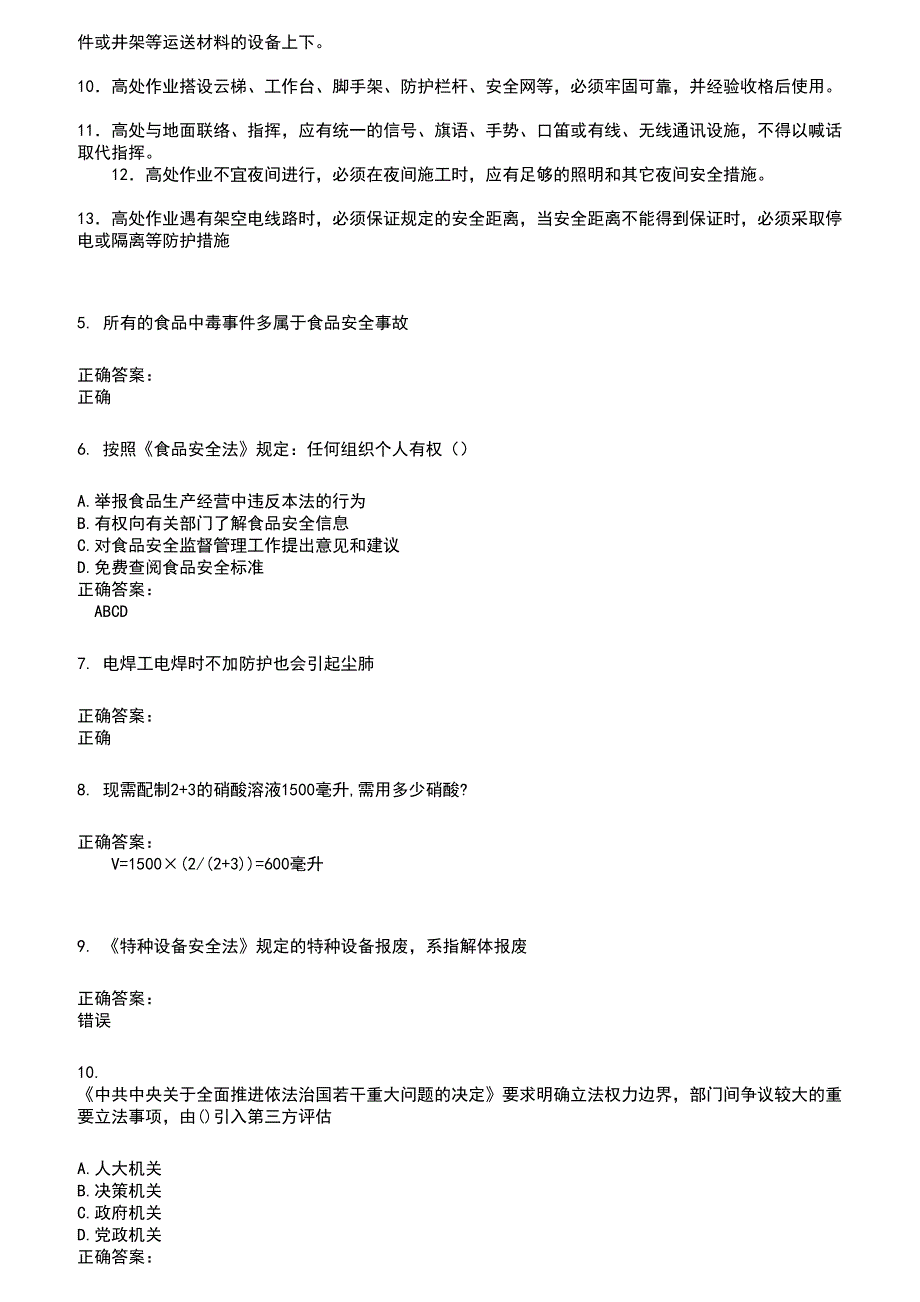 件或井架等运送材料的设备上下。

10．高处作业搭设云梯、工作台、脚手架、防护栏杆、安全网等，必须牢固可靠，并经验收格后使用。

11．高处与地面联络、指挥，应有统一的信号、旗语、手势、口笛或有线、无线通讯设施，不得以喊话取代指挥。

12．高处作业不宜夜间进行，必须在夜间施工时，应有足够的照明和其它夜间安全措施。

13．高处作业遇有架空电线路时，必须保证规定的安全距离，当安全距离不能得到保证时，必须采取停电或隔离等防护措施

5. 所有的食品中毒事件多属于食品安全事故

正确答案：
正确

6. 按照《食品安全法》规定：任何组织个人有权（）

A.举报食品生产经营中违反本法的行为
B.有权向有关部门了解食品安全信息
C.对食品安全监督管理工作提出意见和建议
D.免费查阅食品安全标准
正确答案：
ABCD

7. 电焊工电焊时不加防护也会引起尘肺

正确答案：
正确

8. 现需配制2+3的硝酸溶液1500毫升,需用多少硝酸?

正确答案：
V=1500×(2/(2+3))=600毫升

9. 《特种设备安全法》规定的特种设备报废，系指解体报废

正确答案：
错误

10.
《中共中央关于全面推进依法治国若干重大问题的决定》要求明确立法权力边界，部门间争议较大的重要立法事项，由()引入第三方评估

A.人大机关
B.决策机关
C.政府机关
D.党政机关
正确答案：